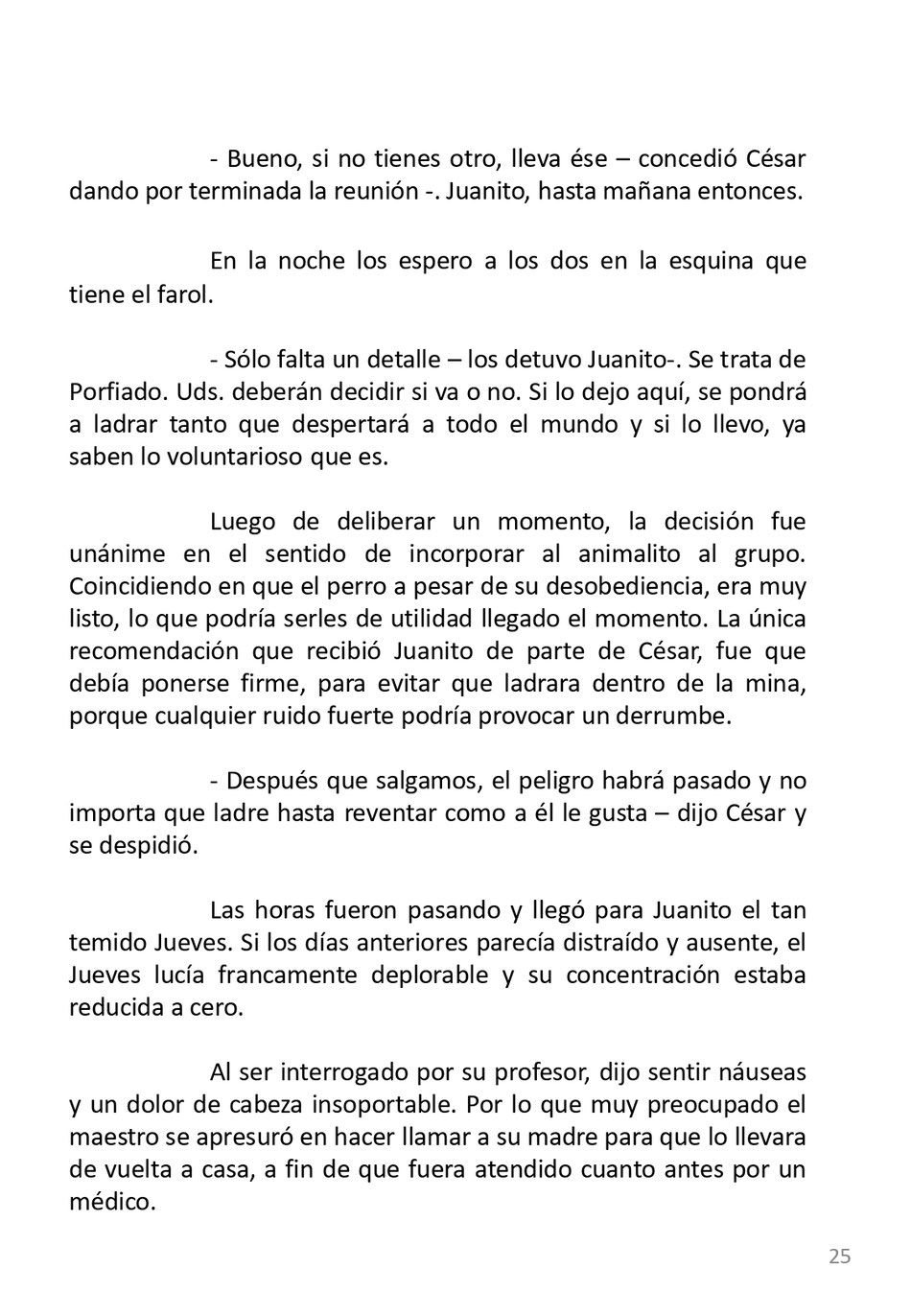 - Bueno, si no tienes otro, lleva ése – concedió César dando por terminada la reunión -. Juanito, hasta mañana entonces.

En la noche los espero a los dos en la esquina que tiene el farol.

- Sólo falta un detalle – los detuvo Juanito-. Se trata de Porfiado. Uds. deberán decidir si va o no. Si lo dejo aquí, se pondrá a ladrar tanto que despertará a todo el mundo y si lo llevo, ya saben lo voluntarioso que es.

Luego de deliberar un momento, la decisión fue unánime en el sentido de incorporar al animalito al grupo. Coincidiendo en que el perro a pesar de su desobediencia, era muy listo, lo que podría serles de utilidad llegado el momento. La única recomendación que recibió Juanito de parte de César, fue que debía ponerse firme, para evitar que ladrara dentro de la mina, porque cualquier ruido fuerte podría provocar un derrumbe.

- Después que salgamos, el peligro habrá pasado y no importa que ladre hasta reventar como a él le gusta – dijo César y se despidió.

Las horas fueron pasando y llegó para Juanito el tan temido Jueves. Si los días anteriores parecía distraído y ausente, el Jueves lucía francamente deplorable y su concentración estaba reducida a cero.

Al ser interrogado por su profesor, dijo sentir náuseas y un dolor de cabeza insoportable. Por lo que muy preocupado el maestro se apresuró en hacer llamar a su madre para que lo llevara de vuelta a casa, a fin de que fuera atendido cuanto antes por un médico.

25